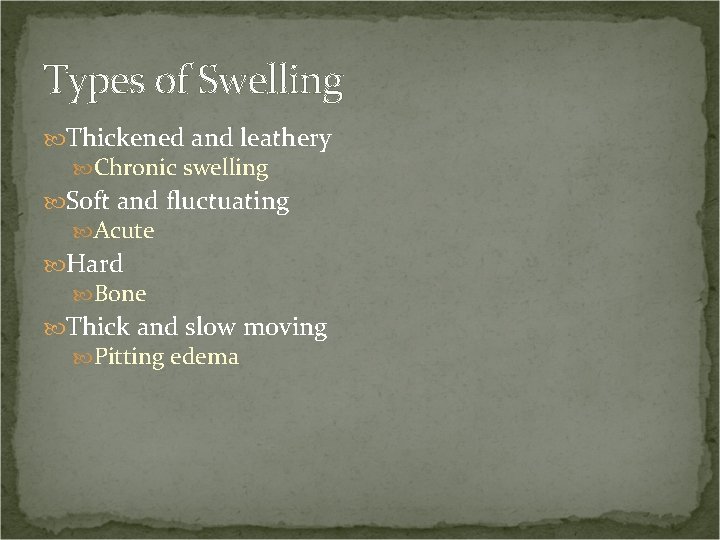 Types of Swelling

Thickened and leathery
Chronic swelling
Soft and fluctuating
Acute
Hard
Bone
Thick and slow moving
Pitting edema